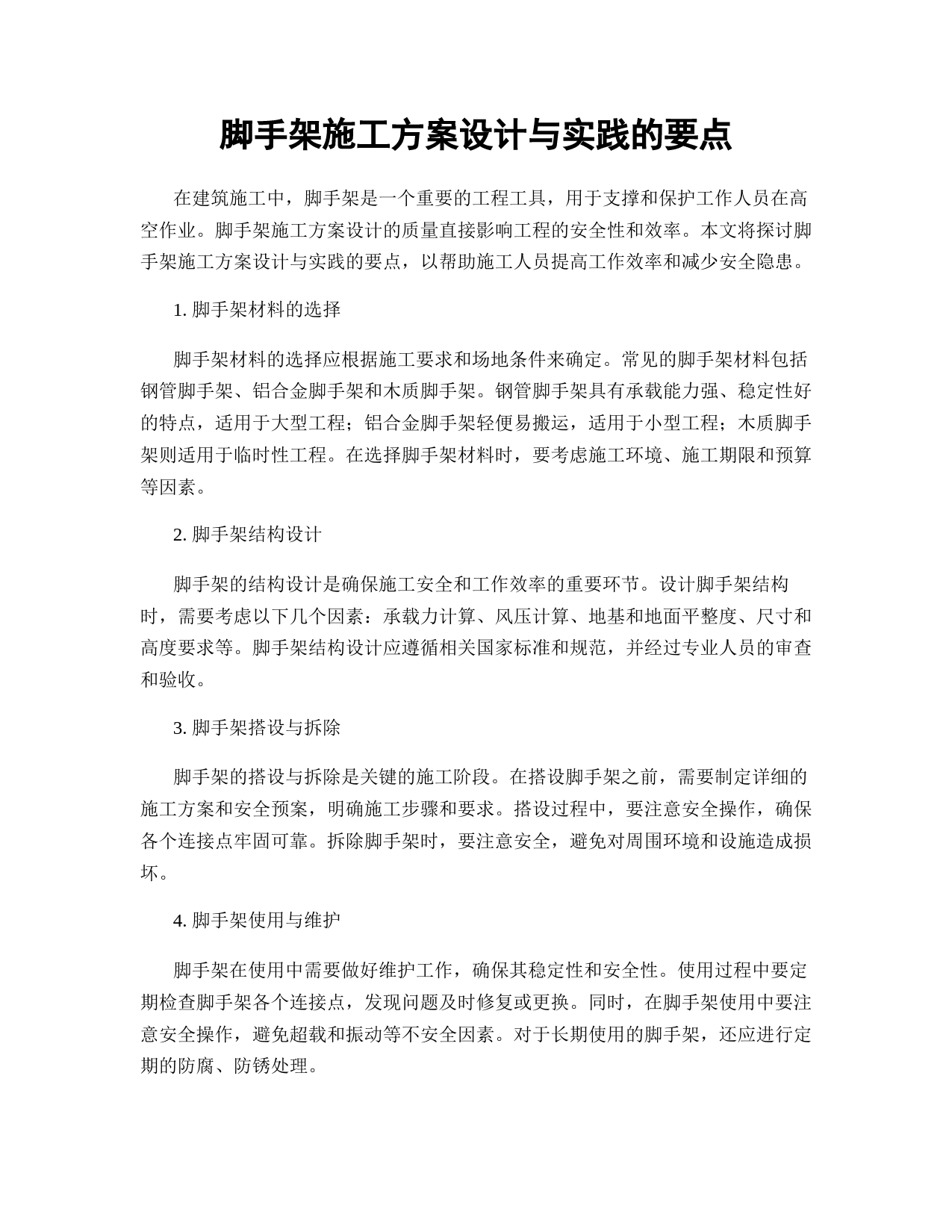 脚手架施工方案设计与实践的要点

在建筑施工中，脚手架是一个重要的工程工具，用于支撑和保护工作人员在高空作业。脚手架施工方案设计的质量直接影响工程的安全性和效率。本文将探讨脚手架施工方案设计与实践的要点，以帮助施工人员提高工作效率和减少安全隐患。

1. 脚手架材料的选择

脚手架材料的选择应根据施工要求和场地条件来确定。常见的脚手架材料包括钢管脚手架、铝合金脚手架和木质脚手架。钢管脚手架具有承载能力强、稳定性好的特点，适用于大型工程；铝合金脚手架轻便易搬运，适用于小型工程；木质脚手架则适用于临时性工程。在选择脚手架材料时，要考虑施工环境、施工期限和预算等因素。

2. 脚手架结构设计

脚手架的结构设计是确保施工安全和工作效率的重要环节。设计脚手架结构时，需要考虑以下几个因素：承载力计算、风压计算、地基和地面平整度、尺寸和高度要求等。脚手架结构设计应遵循相关国家标准和规范，并经过专业人员的审查和验收。

3. 脚手架搭设与拆除

脚手架的搭设与拆除是关键的施工阶段。在搭设脚手架之前，需要制定详细的施工方案和安全预案，明确施工步骤和要求。搭设过程中，要注意安全操作，确保各个连接点牢固可靠。拆除脚手架时，要注意安全，避免对周围环境和设施造成损坏。

4. 脚手架使用与维护

脚手架在使用中需要做好维护工作，确保其稳定性和安全性。使用过程中要定期检查脚手架各个连接点，发现问题及时修复或更换。同时，在脚手架使用中要注意安全操作，避免超载和振动等不安全因素。对于长期使用的脚手架，还应进行定期的防腐、防锈处理。